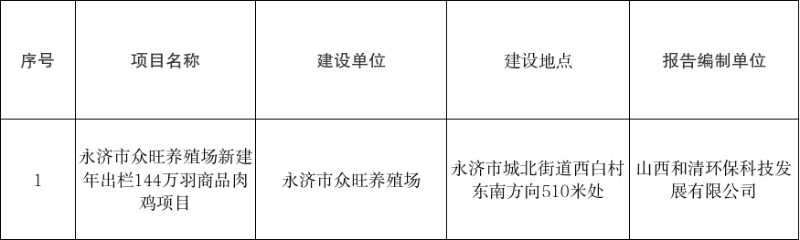 | 序号 | 项目名称 | 建设单位 | 建设地点 | 报告编制单位 |
|---|---|---|---|---|
| 1 | 永济市众旺养殖场新建年出栏144万羽商品肉鸡项目 | 永济市众旺养殖场 | 永济市城北街道西白村东南方向510米处 | 山西和清环保科技发展有限公司 |